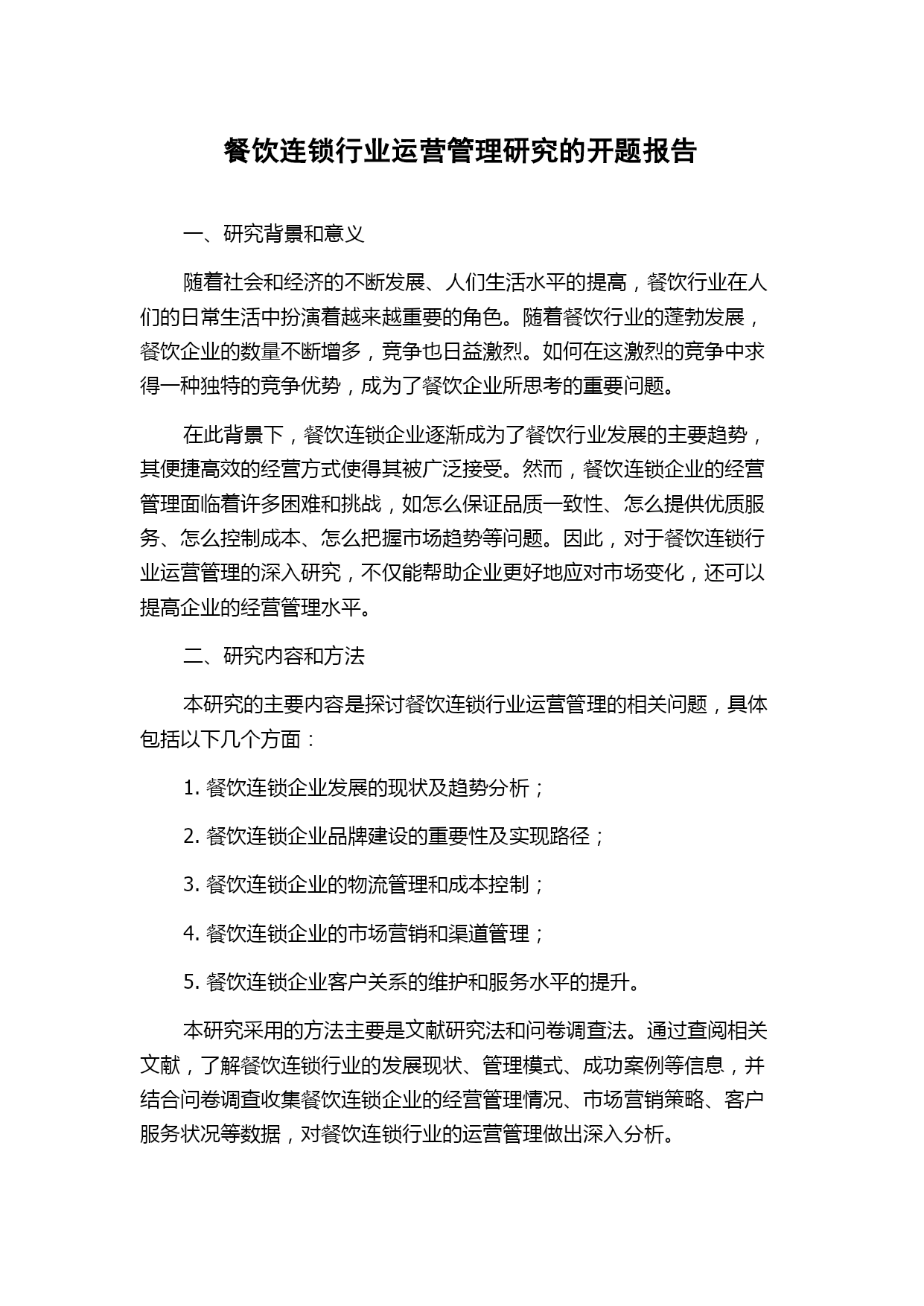 餐饮连锁行业运营管理研究的开题报告

一、研究背景和意义

随着社会和经济的不断发展、人们生活水平的提高，餐饮行业在人们的日常生活中扮演着越来越重要的角色。随着餐饮行业的蓬勃发展，餐饮企业的数量不断增多，竞争也日益激烈。如何在这激烈的竞争中求得一种独特的竞争优势，成为了餐饮企业所思考的重要问题。

在此背景下，餐饮连锁企业逐渐成为了餐饮行业发展的主要趋势，其便捷高效的经营方式使得其被广泛接受。然而，餐饮连锁企业的经营管理面临着许多困难和挑战，如怎么保证品质一致性、怎么提供优质服务、怎么控制成本、怎么把握市场趋势等问题。因此，对于餐饮连锁行业运营管理的深入研究，不仅能帮助企业更好地应对市场变化，还可以提高企业的经营管理水平。

二、研究内容和方法

本研究的主要内容是探讨餐饮连锁行业运营管理的相关问题，具体包括以下几个方面：

1. 餐饮连锁企业发展的现状及趋势分析；

2. 餐饮连锁企业品牌建设的重要性及实现路径；

3. 餐饮连锁企业的物流管理和成本控制；

4. 餐饮连锁企业的市场营销和渠道管理；

5. 餐饮连锁企业客户关系的维护和服务水平的提升。

本研究采用的方法主要是文献研究法和问卷调查法。通过查阅相关文献，了解餐饮连锁行业的发展现状、管理模式、成功案例等信息，并结合问卷调查收集餐饮连锁企业的经营管理情况、市场营销策略、客户服务状况等数据，对餐饮连锁行业的运营管理做出深入分析。